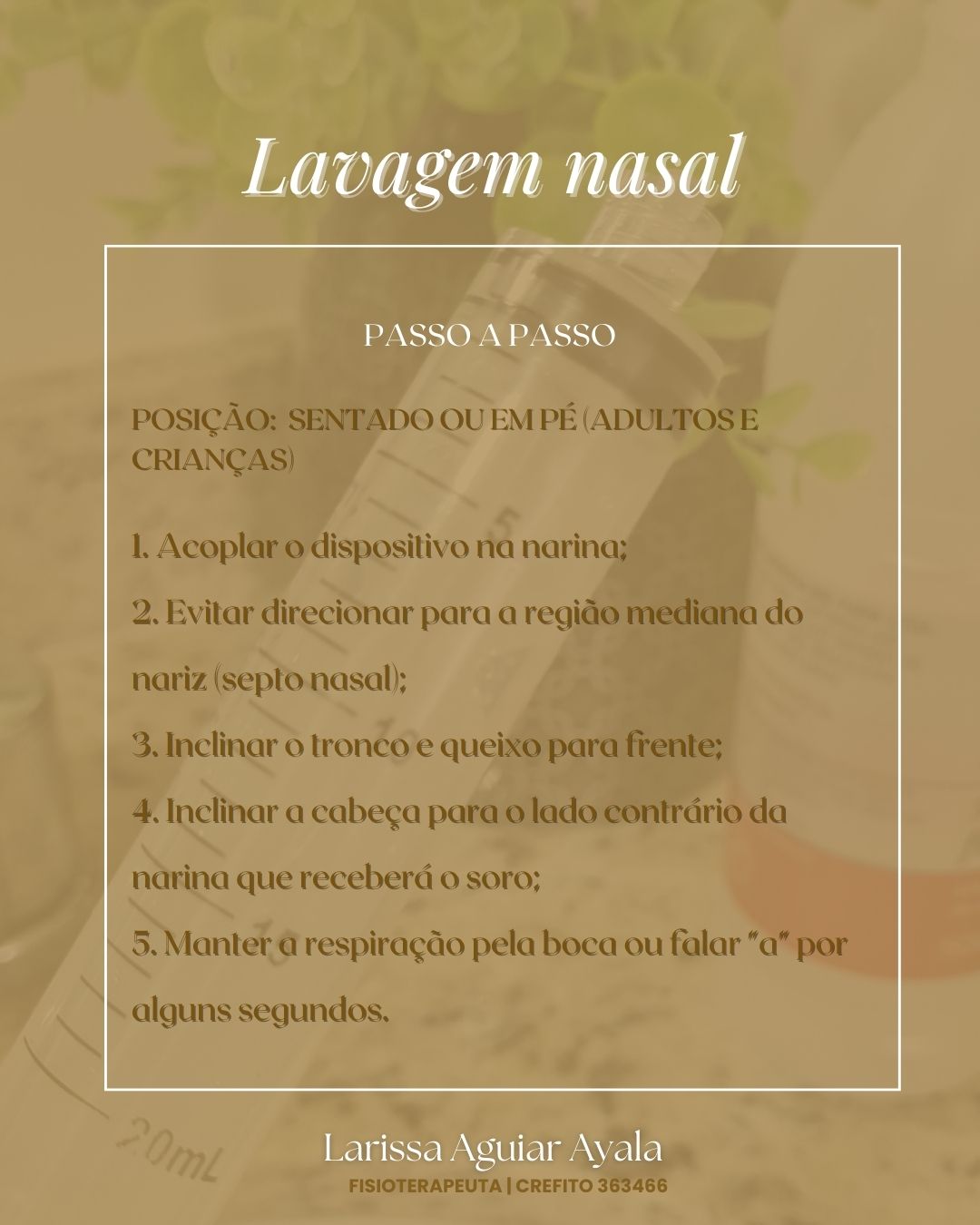 Lavagem nasal

PASSO A PASSO

POSIÇÃO: SENTADO OU EM PÉ (ADULTOS E CRIANÇAS)

1. Acoplar o dispositivo na narina;

2. Evitar direcionar para a região mediana do nariz (septo nasal);

3. Inclinar o tronco e queixo para frente;

4. Inclinar a cabeça para o lado contrário da narina que receberá o soro;

5. Manter a respiração pela boca ou falar "a" por alguns segundos.

Larissa Aguiar Ayala
FISIOTERAPEUTA | CREFITO 363466